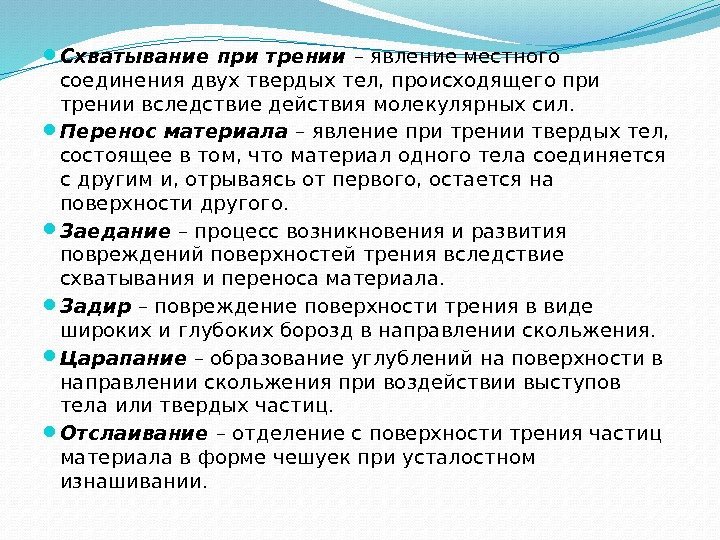 Схватывание при трении – явление местного соединения двух твердых тел, происходящего при трении вследствие действия молекулярных сил.

Перенос материала – явление при трении твердых тел, состоящее в том, что материал одного тела соединяется с другим и, отрываясь от первого, остается на поверхности другого.

Заедание – процесс возникновения и развития повреждений поверхностей трения вследствие схватывания и переноса материала.

Задир – повреждение поверхности трения в виде широких и глубоких борозд в направлении скольжения.

Царапание – образование углублений на поверхности в направлении скольжения при воздействии выступов тела или твердых частиц.

Отслаивание – отделение с поверхности трения частиц материала в форме чешуек при усталостном изнашивании.